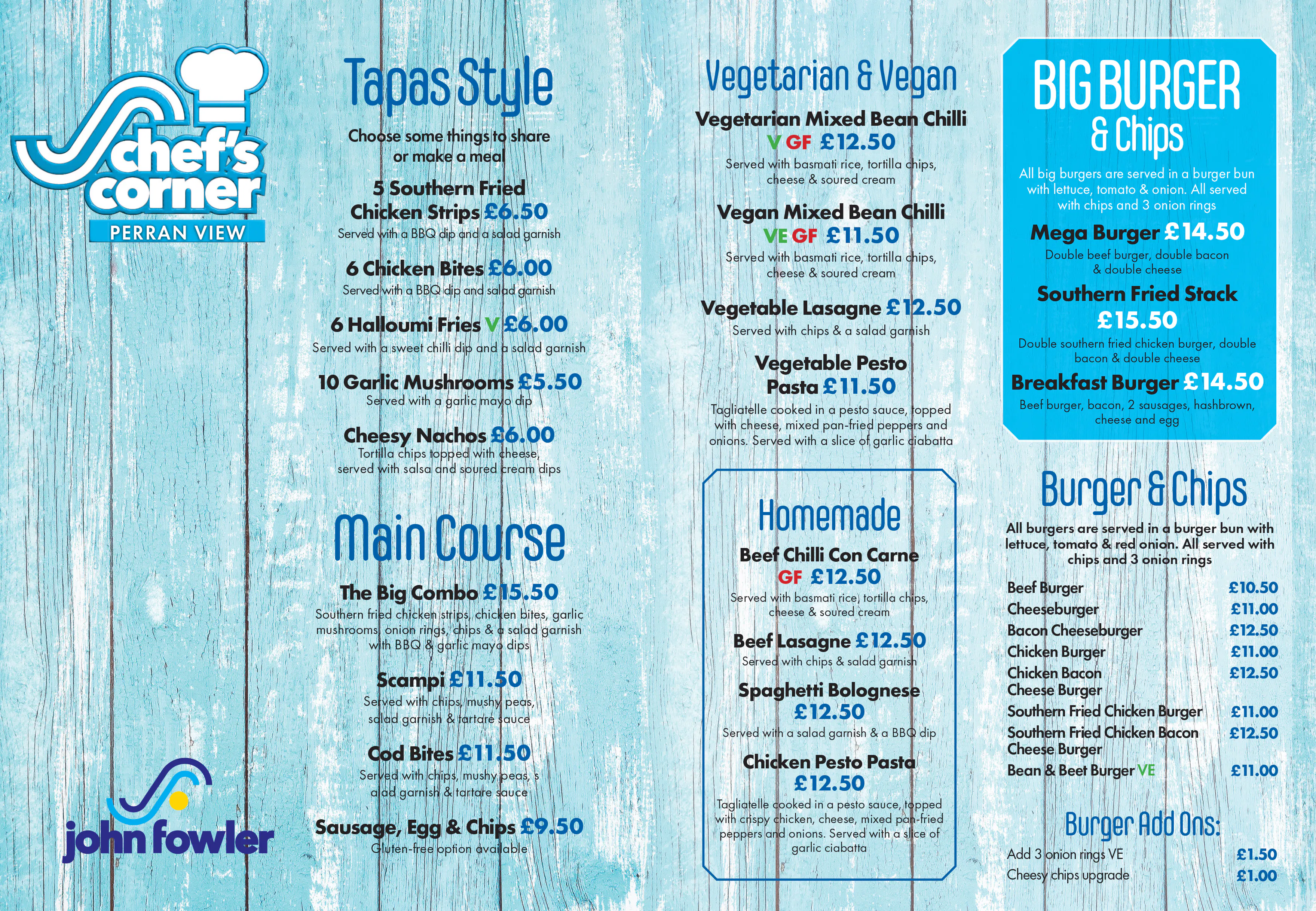 chef's corner
PERRAN VIEW

john fowler

Tapas Style

Choose some things to share or make a meal

5 Southern Fried Chicken Strips £6.50
Served with a BBQ dip and a salad garnish

6 Chicken Bites £6.00
Served with a BBQ dip and salad garnish

6 Halloumi Fries V £6.00
Served with a sweet chilli dip and a salad garnish

10 Garlic Mushrooms £5.50
Served with a garlic mayo dip

Cheesy Nachos £6.00
Tortilla chips topped with cheese, served with salsa and soured cream dips

Main Course

The Big Combo £15.50
Southern fried chicken strips, chicken bites, garlic mushrooms, onion rings, chips & a salad garnish with BBQ & garlic mayo dips

Scampi £11.50
Served with chips, mushy peas, salad garnish & tartare sauce

Cod Bites £11.50
Served with chips, mushy peas, s alad garnish & tartare sauce

Sausage, Egg & Chips £9.50
Gluten-free option available

Vegetarian & Vegan

Vegetarian Mixed Bean Chilli
V GF £12.50
Served with basmati rice, tortilla chips, cheese & soured cream

Vegan Mixed Bean Chilli
VE GF £11.50
Served with basmati rice, tortilla chips, cheese & soured cream

Vegetable Lasagne £12.50
Served with chips & a salad garnish

Vegetable Pesto Pasta £11.50
Tagliatelle cooked in a pesto sauce, topped with cheese, mixed pan-fried peppers and onions. Served with a slice of garlic ciabatta

Homemade

Beef Chilli Con Carne
GF £12.50
Served with basmati rice, tortilla chips, cheese & soured cream

Beef Lasagne £12.50
Served with chips & salad garnish

Spaghetti Bolognese
£12.50
Served with a salad garnish & a BBQ dip

Chicken Pesto Pasta
£12.50
Tagliatelle cooked in a pesto sauce, topped with crispy chicken, cheese, mixed pan-fried peppers and onions. Served with a slice of garlic ciabatta

BIG BURGER & Chips

All big burgers are served in a burger bun with lettuce, tomato & onion. All served with chips and 3 onion rings

Mega Burger £14.50
Double beef burger, double bacon & double cheese

Southern Fried Stack
£15.50
Double southern fried chicken burger, double bacon & double cheese

Breakfast Burger £14.50
Beef burger, bacon, 2 sausages, hashbrown, cheese and egg

Burger & Chips

All burgers are served in a burger bun with lettuce, tomato & red onion. All served with chips and 3 onion rings

| | |
|---|---|
| Beef Burger | £10.50 |
| Cheeseburger | £11.00 |
| Bacon Cheeseburger | £12.50 |
| Chicken Burger | £11.00 |
| Chicken Bacon Cheese Burger | £12.50 |
| Southern Fried Chicken Burger | £11.00 |
| Southern Fried Chicken Bacon Cheese Burger | £12.50 |
| Bean & Beet Burger VE | £11.00 |

Burger Add Ons:

| | |
|---|---|
| Add 3 onion rings VE | £1.50 |
| Cheesy chips upgrade | £1.00 |